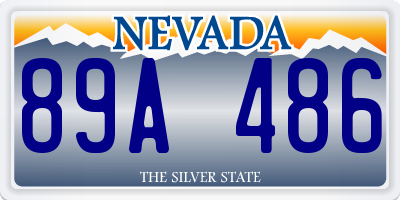 NEVADA

89A 486

THE SILVER STATE